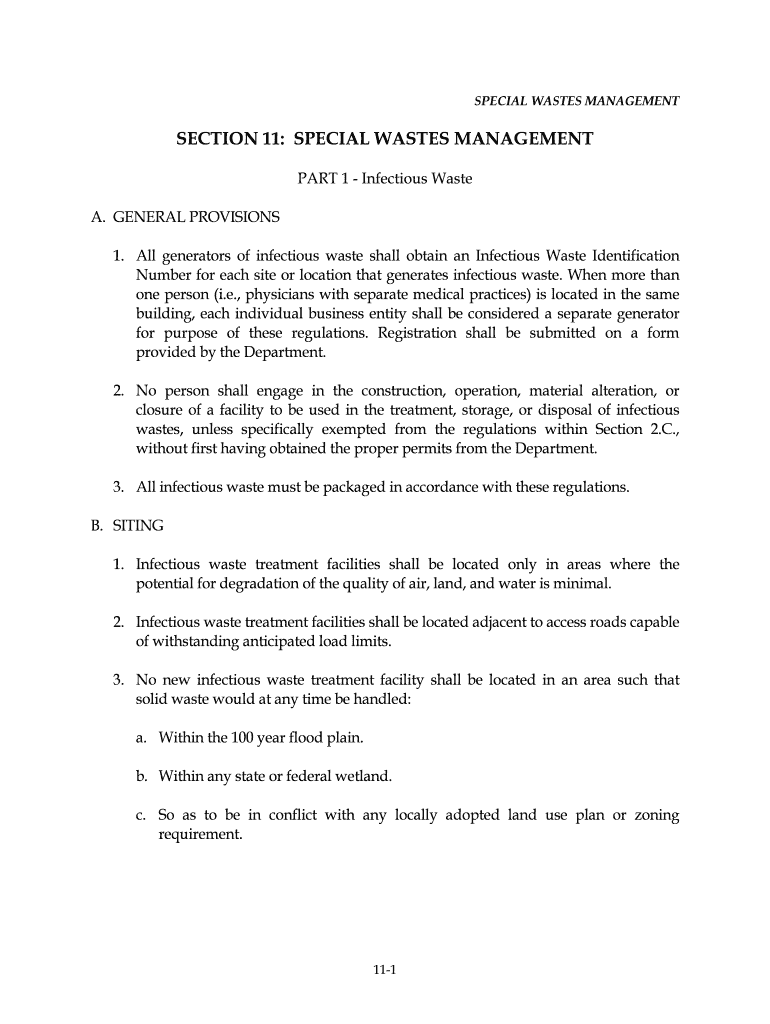 SPECIAL WASTES MANAGEMENT

SECTION 11: SPECIAL WASTES MANAGEMENT

PART 1 - Infectious Waste

A. GENERAL PROVISIONS

1. All generators of infectious waste shall obtain an Infectious Waste Identification Number for each site or location that generates infectious waste. When more than one person (i.e., physicians with separate medical practices) is located in the same building, each individual business entity shall be considered a separate generator for purpose of these regulations. Registration shall be submitted on a form provided by the Department.

2. No person shall engage in the construction, operation, material alteration, or closure of a facility to be used in the treatment, storage, or disposal of infectious wastes, unless specifically exempted from the regulations within Section 2.C., without first having obtained the proper permits from the Department.

3. All infectious waste must be packaged in accordance with these regulations.

B. SITING

1. Infectious waste treatment facilities shall be located only in areas where the potential for degradation of the quality of air, land, and water is minimal.

2. Infectious waste treatment facilities shall be located adjacent to access roads capable of withstanding anticipated load limits.

3. No new infectious waste treatment facility shall be located in an area such that solid waste would at any time be handled:

a. Within the 100 year flood plain.

b. Within any state or federal wetland.

c. So as to be in conflict with any locally adopted land use plan or zoning requirement.

11-1